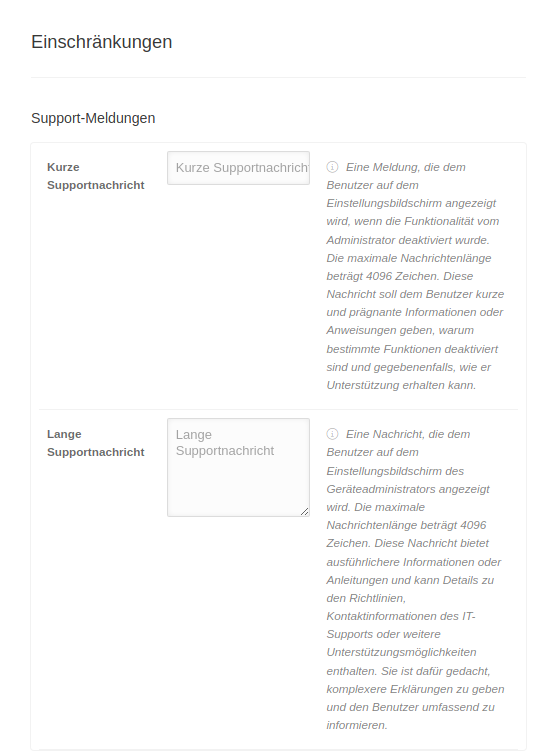 Einschränkungen

Support-Meldungen

Kurze Supportnachricht

Kurze Supportnachricht

Eine Meldung, die dem Benutzer auf dem Einstellungsbildschirm angezeigt wird, wenn die Funktionalität vom Administrator deaktiviert wurde. Die maximale Nachrichtenlänge beträgt 4096 Zeichen. Diese Nachricht soll dem Benutzer kurze und prägnante Informationen oder Anweisungen geben, warum bestimmte Funktionen deaktiviert sind und gegebenenfalls, wie er Unterstützung erhalten kann.

Lange Supportnachricht

Lange Supportnachricht

Eine Nachricht, die dem Benutzer auf dem Einstellungsbildschirm des Geräteadministrators angezeigt wird. Die maximale Nachrichtenlänge beträgt 4096 Zeichen. Diese Nachricht bietet ausführlichere Informationen oder Anleitungen und kann Details zu den Richtlinien, Kontaktinformationen des IT-Supports oder weitere Unterstützungsmöglichkeiten enthalten. Sie ist dafür gedacht, komplexere Erklärungen zu geben und den Benutzer umfassend zu informieren.